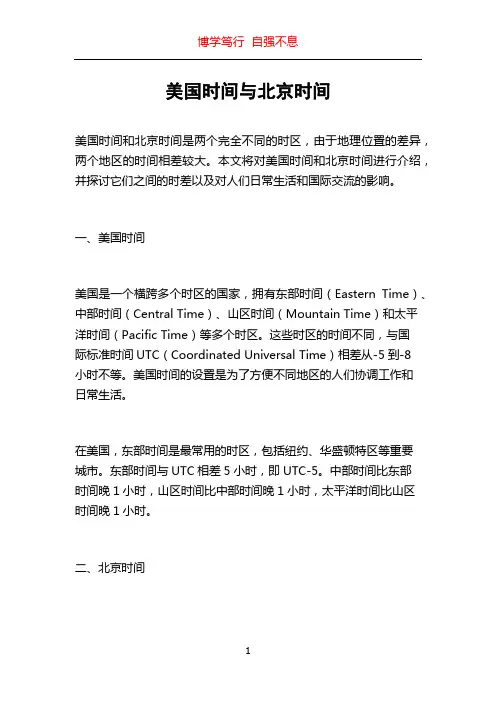 博学笃行 自强不息

美国时间与北京时间

美国时间和北京时间是两个完全不同的时区，由于地理位置的差异，两个地区的时间相差较大。本文将对美国时间和北京时间进行介绍，并探讨它们之间的时差以及对人们日常生活和国际交流的影响。

一、美国时间

美国是一个横跨多个时区的国家，拥有东部时间（Eastern Time）、中部时间（Central Time）、山区时间（Mountain Time）和太平洋时间（Pacific Time）等多个时区。这些时区的时间不同，与国际标准时间 UTC（Coordinated Universal Time）相差从-5 到-8 小时不等。美国时间的设置是为了方便不同地区的人们协调工作和日常生活。

在美国，东部时间是最常用的时区，包括纽约、华盛顿特区等重要城市。东部时间与 UTC 相差 5 小时，即 UTC-5。中部时间比东部时间晚 1 小时，山区时间比中部时间晚 1 小时，太平洋时间比山区时间晚 1 小时。

二、北京时间

1